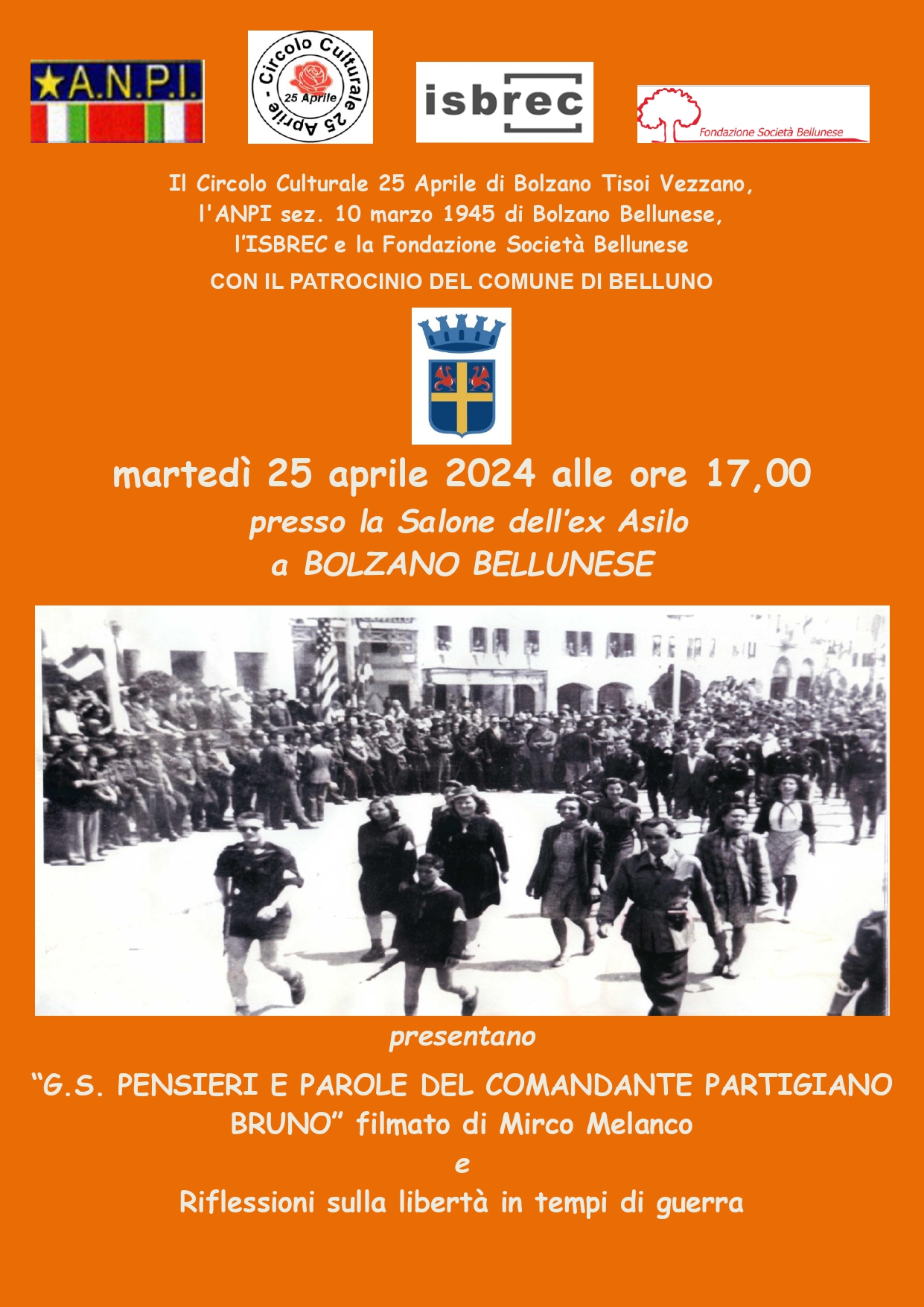 A.N.P.I.

Circolo Culturale 25 Aprile - 25 Aprile

isbrec

Fondazione Società Bellunese

Il Circolo Culturale 25 Aprile di Bolzano Tisoi Vezzano, l'ANPI sez. 10 marzo 1945 di Bolzano Bellunese, l'ISBREC e la Fondazione Società Bellunese

CON IL PATROCINIO DEL COMUNE DI BELLUNO

martedì 25 aprile 2024 alle ore 17,00

presso la Salone dell'ex Asilo

a BOLZANO BELLUNESE

presentano

"G.S. PENSIERI E PAROLE DEL COMANDANTE PARTIGIANO BRUNO" filmato di Mirco Melanco

e

Riflessioni sulla libertà in tempi di guerra